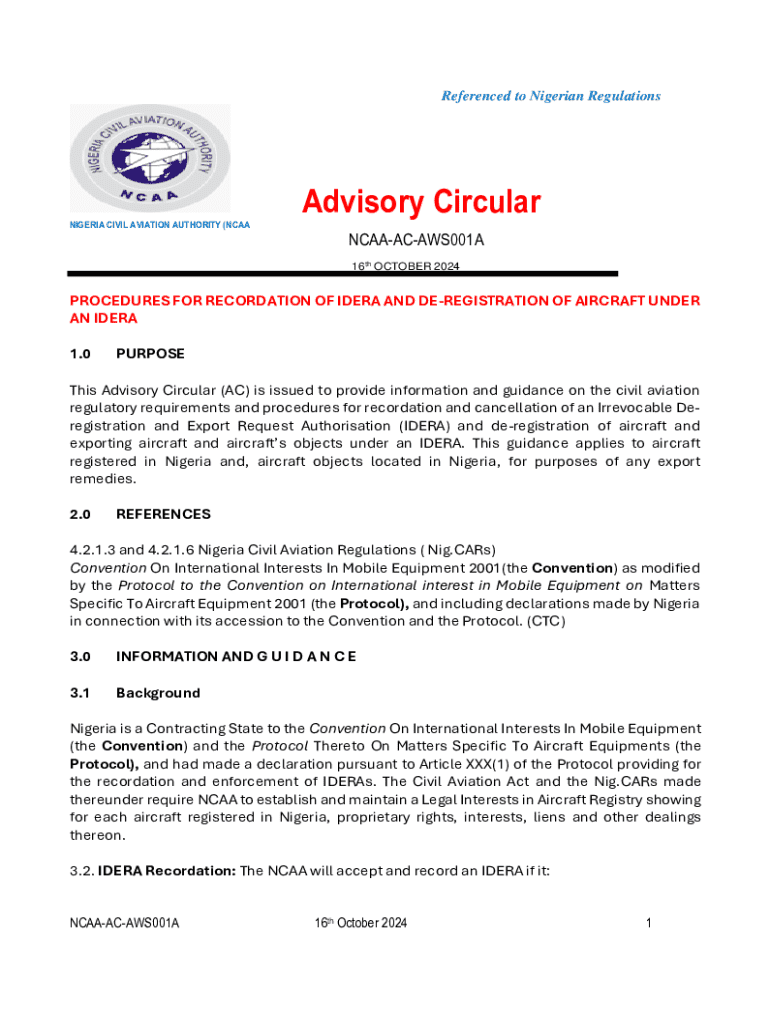 Referenced to Nigerian Regulations

NIGERIA CIVIL AVIATION AUTHORITY
NCAA

NIGERIA CIVIL AVIATION AUTHORITY (NCAA

Advisory Circular

NCAA-AC-AWS001A

16th OCTOBER 2024

PROCEDURES FOR RECORDATION OF IDERA AND DE-REGISTRATION OF AIRCRAFT UNDER AN IDERA

1.0 PURPOSE

This Advisory Circular (AC) is issued to provide information and guidance on the civil aviation regulatory requirements and procedures for recordation and cancellation of an Irrevocable De-registration and Export Request Authorisation (IDERA) and de-registration of aircraft and exporting aircraft and aircraft's objects under an IDERA. This guidance applies to aircraft registered in Nigeria and, aircraft objects located in Nigeria, for purposes of any export remedies.

2.0 REFERENCES

4.2.1.3 and 4.2.1.6 Nigeria Civil Aviation Regulations ( Nig.CARs)
Convention On International Interests In Mobile Equipment 2001(the Convention) as modified by the Protocol to the Convention on International interest in Mobile Equipment on Matters Specific To Aircraft Equipment 2001 (the Protocol), and including declarations made by Nigeria in connection with its accession to the Convention and the Protocol. (CTC)

3.0 INFORMATION AND G U I D A N C E

3.1 Background

Nigeria is a Contracting State to the Convention On International Interests In Mobile Equipment (the Convention) and the Protocol Thereto On Matters Specific To Aircraft Equipments (the Protocol), and had made a declaration pursuant to Article XXX(1) of the Protocol providing for the recordation and enforcement of IDERAs. The Civil Aviation Act and the Nig.CARs made thereunder require NCAA to establish and maintain a Legal Interests in Aircraft Registry showing for each aircraft registered in Nigeria, proprietary rights, interests, liens and other dealings thereon.

3.2. IDERA Recordation: The NCAA will accept and record an IDERA if it:

NCAA-AC-AWS001A 16th October 2024 1